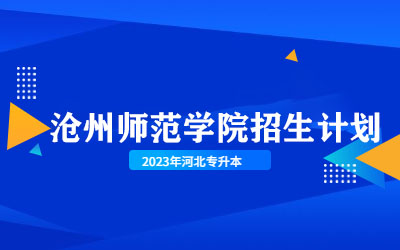 沧州师范学院招生计划

2023年河北专升本